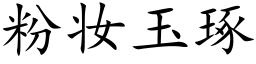 粉妆玉琢